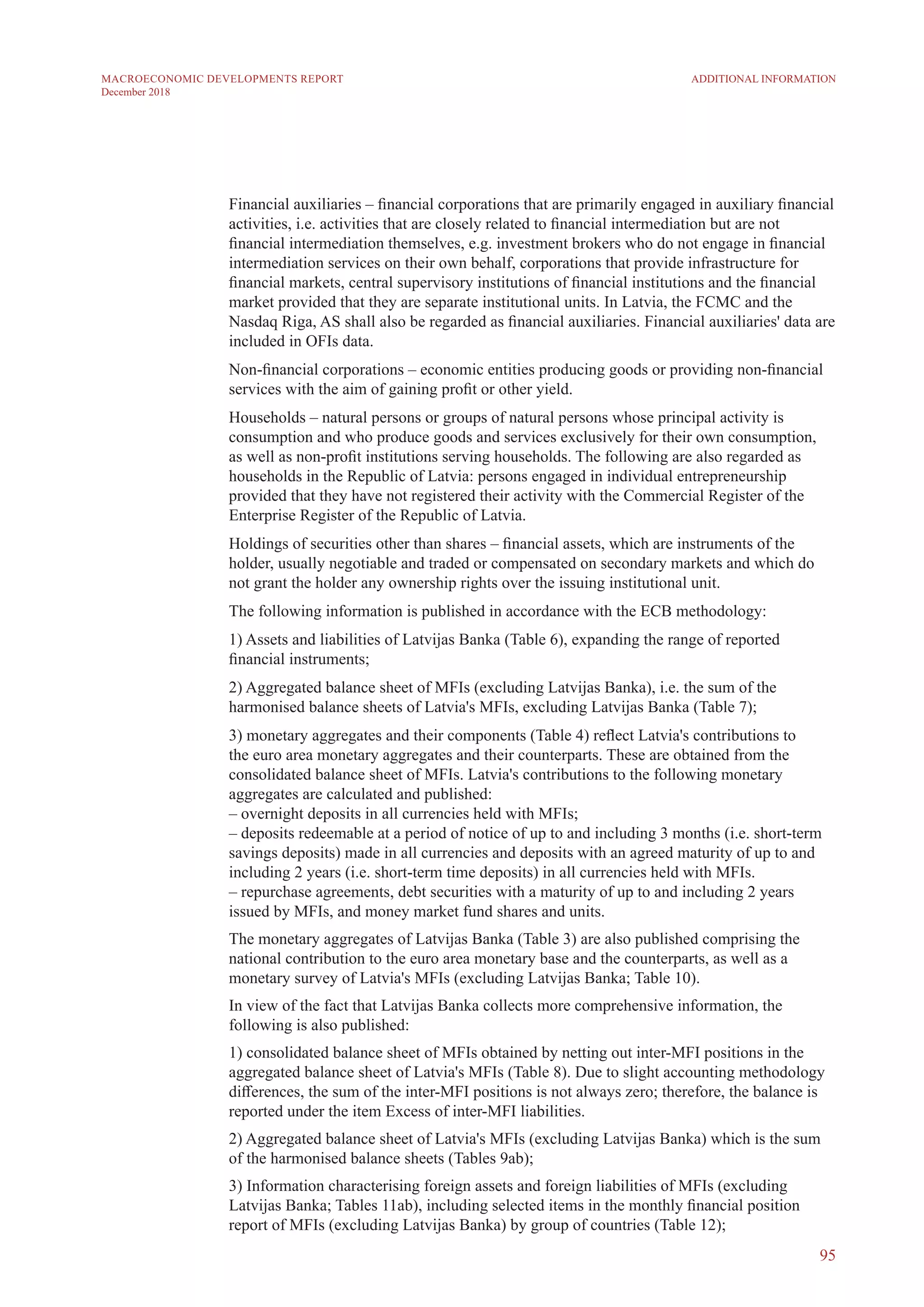 MACROECONOMIC DEVELOPMENTS REPORT
December 2018

ADDITIONAL INFORMATION

Financial auxiliaries – financial corporations that are primarily engaged in auxiliary financial activities, i.e. activities that are closely related to financial intermediation but are not financial intermediation themselves, e.g. investment brokers who do not engage in financial intermediation services on their own behalf, corporations that provide infrastructure for financial markets, central supervisory institutions of financial institutions and the financial market provided that they are separate institutional units. In Latvia, the FCMC and the Nasdaq Riga, AS shall also be regarded as financial auxiliaries. Financial auxiliaries' data are included in OFIs data.

Non-financial corporations – economic entities producing goods or providing non-financial services with the aim of gaining profit or other yield.

Households – natural persons or groups of natural persons whose principal activity is consumption and who produce goods and services exclusively for their own consumption, as well as non-profit institutions serving households. The following are also regarded as households in the Republic of Latvia: persons engaged in individual entrepreneurship provided that they have not registered their activity with the Commercial Register of the Enterprise Register of the Republic of Latvia.

Holdings of securities other than shares – financial assets, which are instruments of the holder, usually negotiable and traded or compensated on secondary markets and which do not grant the holder any ownership rights over the issuing institutional unit.

The following information is published in accordance with the ECB methodology:

1) Assets and liabilities of Latvijas Banka (Table 6), expanding the range of reported financial instruments;

2) Aggregated balance sheet of MFIs (excluding Latvijas Banka), i.e. the sum of the harmonised balance sheets of Latvia's MFIs, excluding Latvijas Banka (Table 7);

3) monetary aggregates and their components (Table 4) reflect Latvia's contributions to the euro area monetary aggregates and their counterparts. These are obtained from the consolidated balance sheet of MFIs. Latvia's contributions to the following monetary aggregates are calculated and published:
– overnight deposits in all currencies held with MFIs;
– deposits redeemable at a period of notice of up to and including 3 months (i.e. short-term savings deposits) made in all currencies and deposits with an agreed maturity of up to and including 2 years (i.e. short-term time deposits) in all currencies held with MFIs.
– repurchase agreements, debt securities with a maturity of up to and including 2 years issued by MFIs, and money market fund shares and units.

The monetary aggregates of Latvijas Banka (Table 3) are also published comprising the national contribution to the euro area monetary base and the counterparts, as well as a monetary survey of Latvia's MFIs (excluding Latvijas Banka; Table 10).

In view of the fact that Latvijas Banka collects more comprehensive information, the following is also published:

1) consolidated balance sheet of MFIs obtained by netting out inter-MFI positions in the aggregated balance sheet of Latvia's MFIs (Table 8). Due to slight accounting methodology differences, the sum of the inter-MFI positions is not always zero; therefore, the balance is reported under the item Excess of inter-MFI liabilities.

2) Aggregated balance sheet of Latvia's MFIs (excluding Latvijas Banka) which is the sum of the harmonised balance sheets (Tables 9ab);

3) Information characterising foreign assets and foreign liabilities of MFIs (excluding Latvijas Banka; Tables 11ab), including selected items in the monthly financial position report of MFIs (excluding Latvijas Banka) by group of countries (Table 12);

95